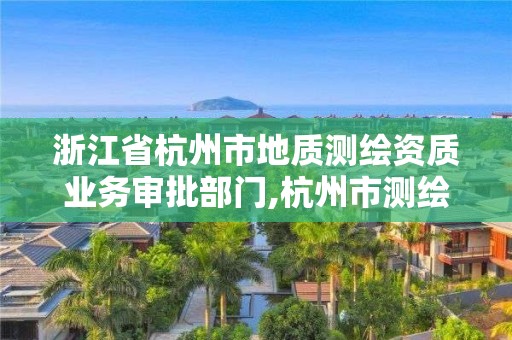 浙江省杭州市地质测绘资质业务审批部门,杭州市测绘